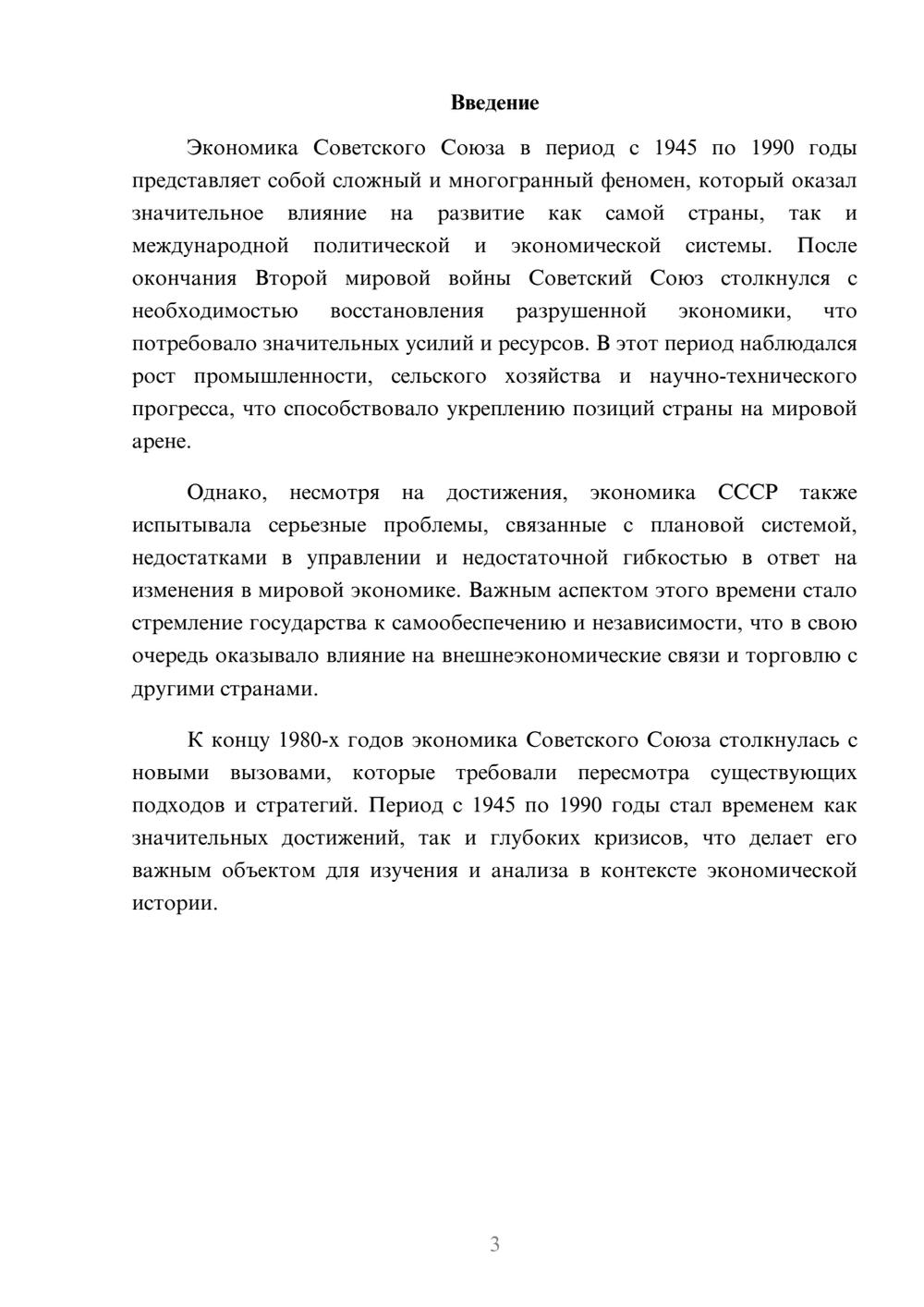 Введение

Экономика Советского Союза в период с 1945 по 1990 годы представляет собой сложный и многогранный феномен, который оказал значительное влияние на развитие как самой страны, так и международной политической и экономической системы. После окончания Второй мировой войны Советский Союз столкнулся с необходимостью восстановления разрушенной экономики, что потребовало значительных усилий и ресурсов. В этот период наблюдался рост промышленности, сельского хозяйства и научно-технического прогресса, что способствовало укреплению позиций страны на мировой арене.

Однако, несмотря на достижения, экономика СССР также испытывала серьезные проблемы, связанные с плановой системой, недостатками в управлении и недостаточной гибкостью в ответ на изменения в мировой экономике. Важным аспектом этого времени стало стремление государства к самообеспечению и независимости, что в свою очередь оказывало влияние на внешнеэкономические связи и торговлю с другими странами.

К концу 1980-х годов экономика Советского Союза столкнулась с новыми вызовами, которые требовали пересмотра существующих подходов и стратегий. Период с 1945 по 1990 годы стал временем как значительных достижений, так и глубоких кризисов, что делает его важным объектом для изучения и анализа в контексте экономической истории.

3